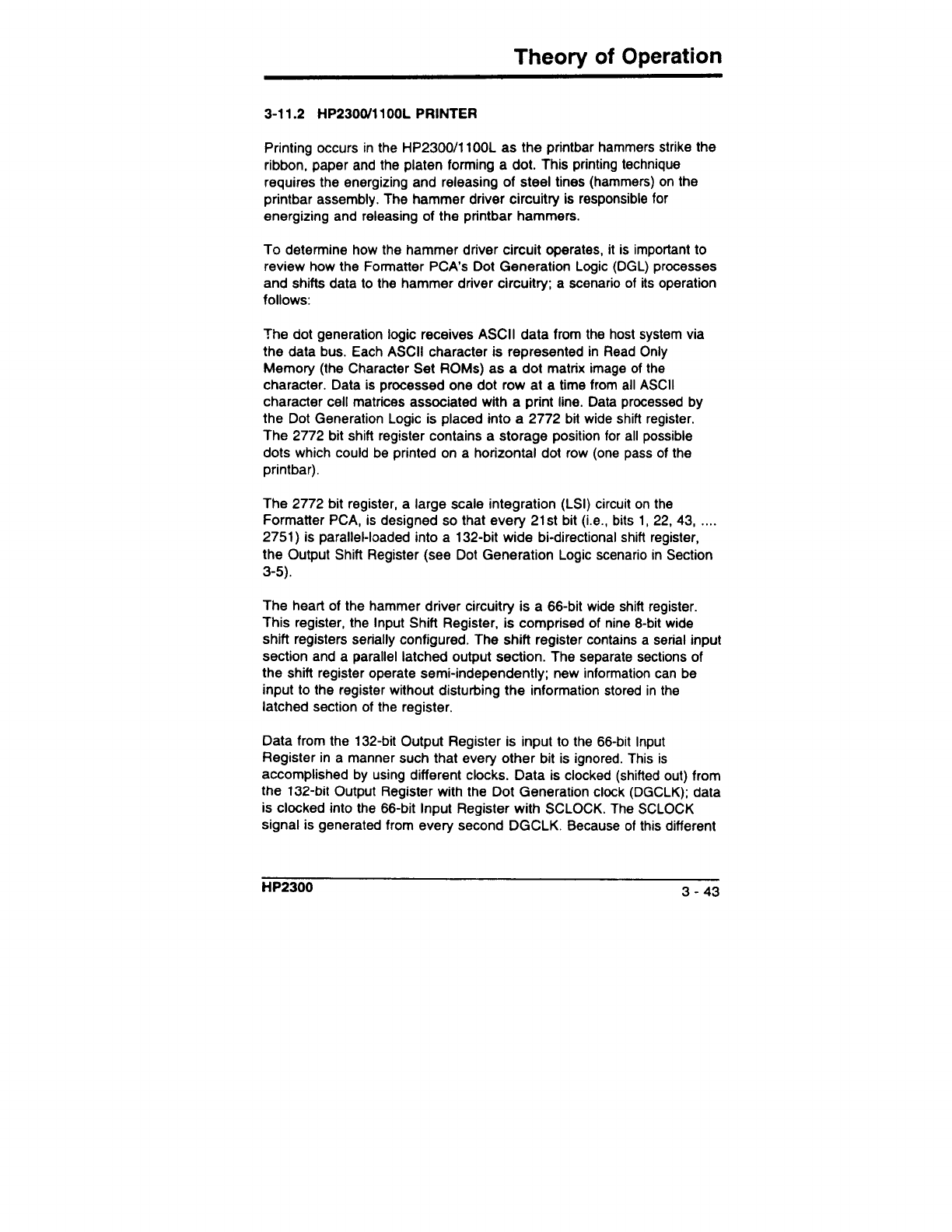 Theory of Operation

3-11.2 HP2300/1100L PRINTER

Printing occurs in the HP2300/1100L as the printbar hammers strike the ribbon, paper and the platen forming a dot. This printing technique requires the energizing and releasing of steel tines (hammers) on the printbar assembly. The hammer driver circuitry is responsible for energizing and releasing of the printbar hammers.

To determine how the hammer driver circuit operates, it is important to review how the Formatter PCA's Dot Generation Logic (DGL) processes and shifts data to the hammer driver circuitry; a scenario of its operation follows:

The dot generation logic receives ASCII data from the host system via the data bus. Each ASCII character is represented in Read Only Memory (the Character Set ROMs) as a dot matrix image of the character. Data is processed one dot row at a time from all ASCII character cell matrices associated with a print line. Data processed by the Dot Generation Logic is placed into a 2772 bit wide shift register. The 2772 bit shift register contains a storage position for all possible dots which could be printed on a horizontal dot row (one pass of the printbar).

The 2772 bit register, a large scale integration (LSI) circuit on the Formatter PCA, is designed so that every 21st bit (i.e., bits 1, 22, 43, .... 2751) is parallel-loaded into a 132-bit wide bi-directional shift register, the Output Shift Register (see Dot Generation Logic scenario in Section 3-5).

The heart of the hammer driver circuitry is a 66-bit wide shift register. This register, the Input Shift Register, is comprised of nine 8-bit wide shift registers serially configured. The shift register contains a serial input section and a parallel latched output section. The separate sections of the shift register operate semi-independently; new information can be input to the register without disturbing the information stored in the latched section of the register.

Data from the 132-bit Output Register is input to the 66-bit Input Register in a manner such that every other bit is ignored. This is accomplished by using different clocks. Data is clocked (shifted out) from the 132-bit Output Register with the Dot Generation clock (DGCLK); data is clocked into the 66-bit Input Register with SCLOCK. The SCLOCK signal is generated from every second DGCLK. Because of this different

HP2300 3 - 43